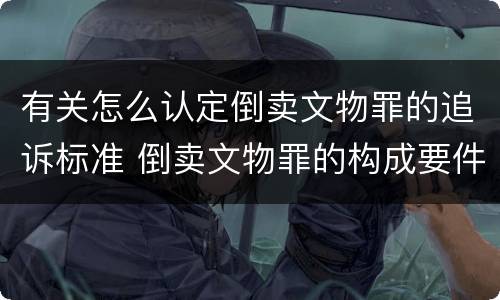 有关怎么认定倒卖文物罪的追诉标准 倒卖文物罪的构成要件